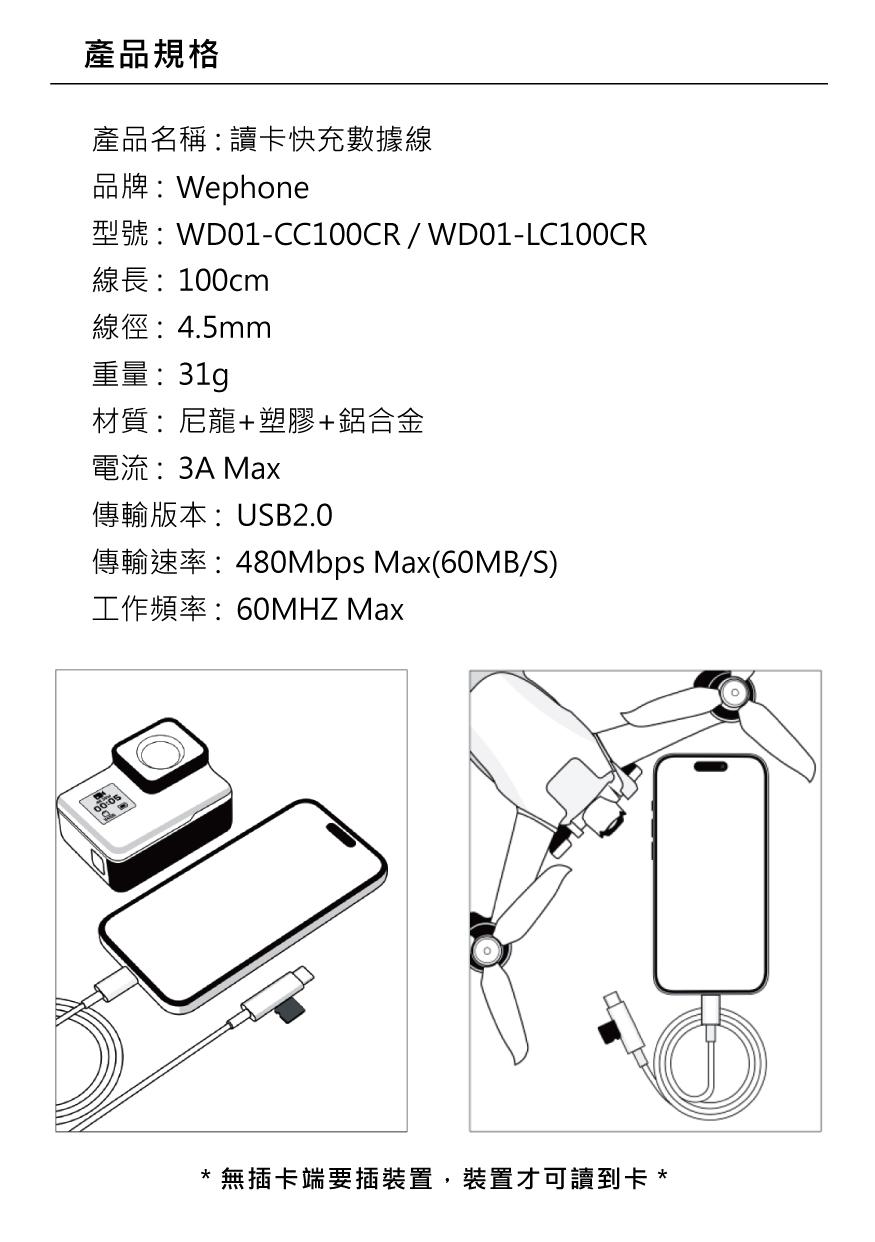 產品規格

產品名稱：讀卡快充數據線

品牌：Wephone

型號：WD01-CC100CR / WD01-LC100CR

線長：100cm

線徑：4.5mm

重量：31g

材質：尼龍+塑膠+鋁合金

電流：3A Max

傳輸版本：USB2.0

傳輸速率：480Mbps Max(60MB/S)

工作頻率：60MHZ Max

00:05

* 無插卡端要插裝置，裝置才可讀到卡 *